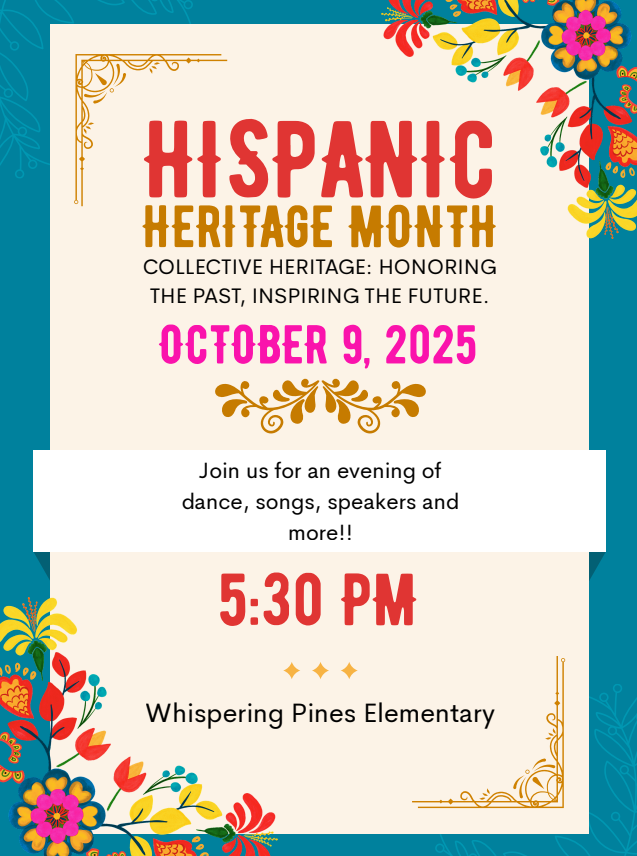 HISPANIC
HERITAGE MONTH
COLLECTIVE HERITAGE: HONORING THE PAST, INSPIRING THE FUTURE.

OCTOBER 9, 2025

Join us for an evening of dance, songs, speakers and more!!

5:30 PM

Whispering Pines Elementary